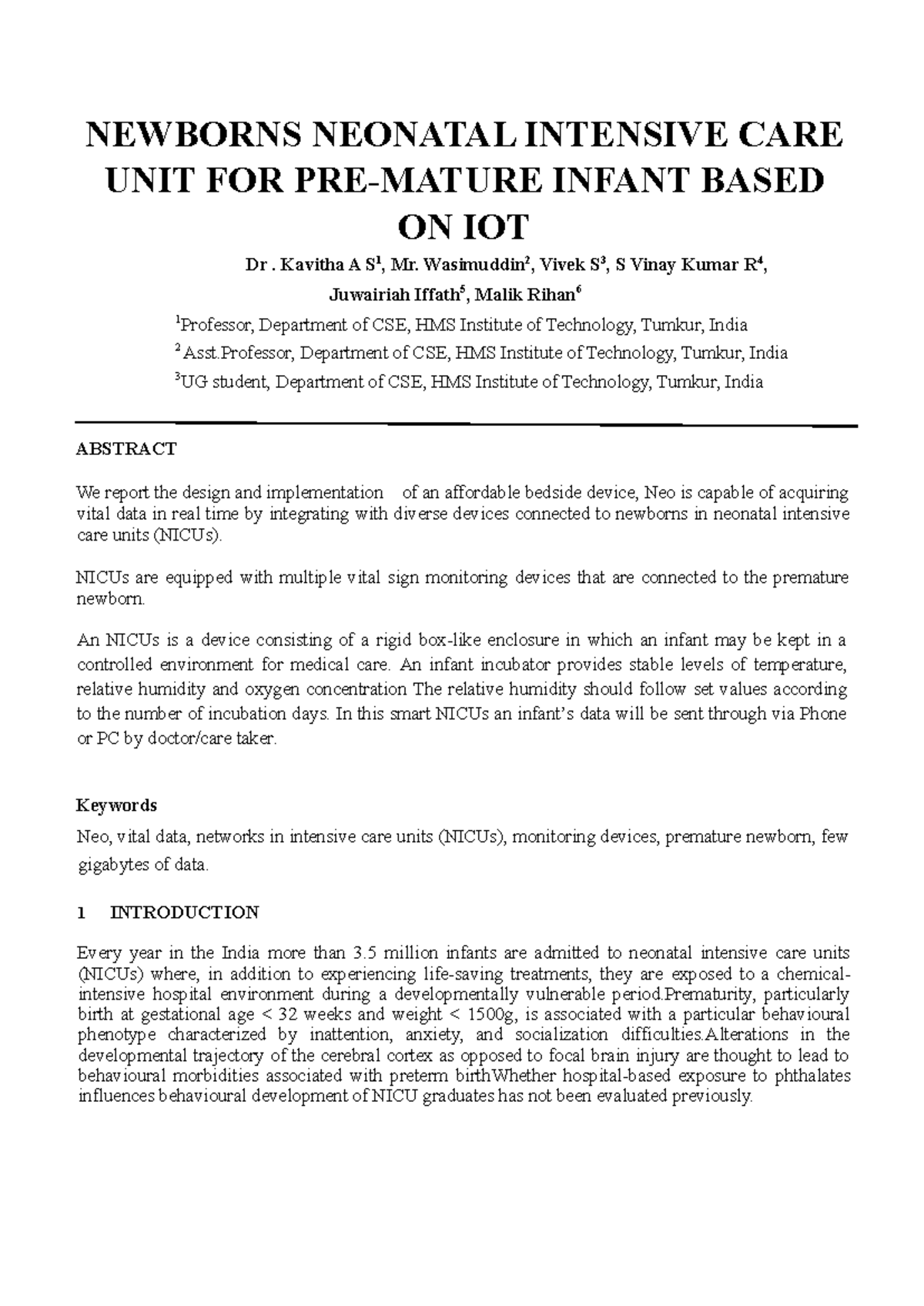 NEWBORNS NEONATAL INTENSIVE CARE UNIT FOR PRE-MATURE INFANT BASED ON IOT

Dr . Kavitha A S$^1$, Mr. Wasimuddin$^2$, Vivek S$^3$, S Vinay Kumar R$^4$, Juwairiah Iffath$^5$, Malik Rihan$^6$

$^1$Professor, Department of CSE, HMS Institute of Technology, Tumkur, India

$^2$ Asst.Professor, Department of CSE, HMS Institute of Technology, Tumkur, India

$^3$UG student, Department of CSE, HMS Institute of Technology, Tumkur, India

ABSTRACT

We report the design and implementation of an affordable bedside device, Neo is capable of acquiring vital data in real time by integrating with diverse devices connected to newborns in neonatal intensive care units (NICUs).

NICUs are equipped with multiple vital sign monitoring devices that are connected to the premature newborn.

An NICUs is a device consisting of a rigid box-like enclosure in which an infant may be kept in a controlled environment for medical care. An infant incubator provides stable levels of temperature, relative humidity and oxygen concentration The relative humidity should follow set values according to the number of incubation days. In this smart NICUs an infant's data will be sent through via Phone or PC by doctor/care taker.

Keywords

Neo, vital data, networks in intensive care units (NICUs), monitoring devices, premature newborn, few gigabytes of data.

1 INTRODUCTION

Every year in the India more than 3.5 million infants are admitted to neonatal intensive care units (NICUs) where, in addition to experiencing life-saving treatments, they are exposed to a chemical-intensive hospital environment during a developmentally vulnerable period.Prematurity, particularly birth at gestational age < 32 weeks and weight < 1500g, is associated with a particular behavioural phenotype characterized by inattention, anxiety, and socialization difficulties.Alterations in the developmental trajectory of the cerebral cortex as opposed to focal brain injury are thought to lead to behavioural morbidities associated with preterm birthWhether hospital-based exposure to phthalates influences behavioural development of NICU graduates has not been evaluated previously.